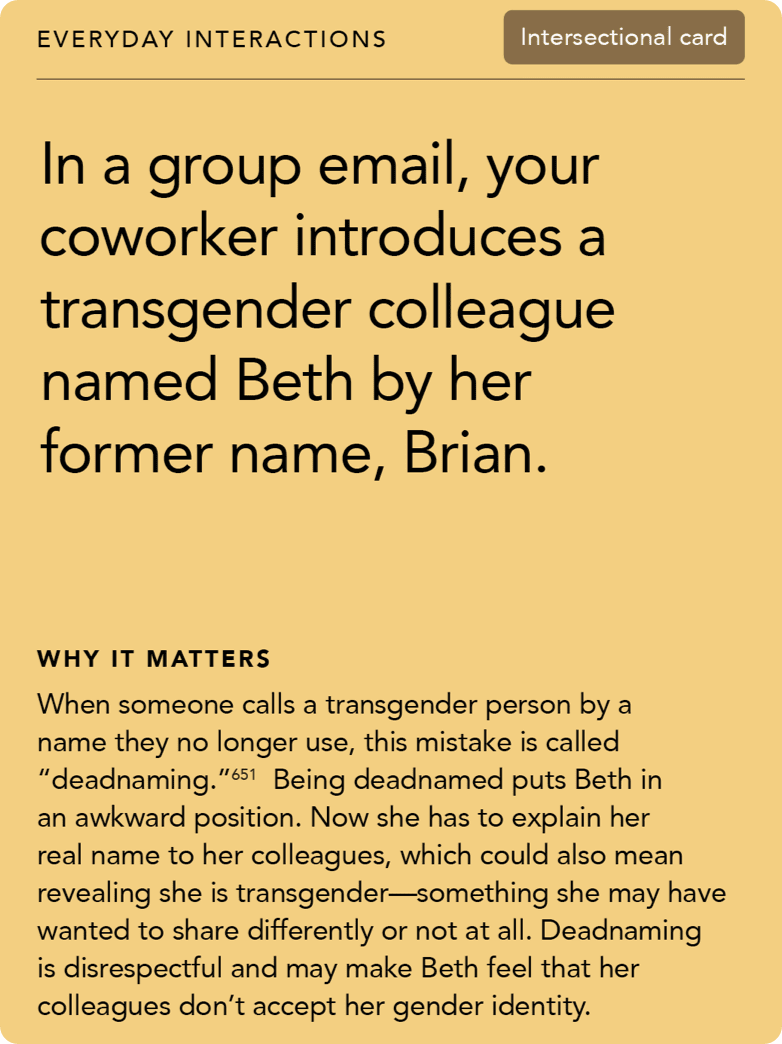 EVERYDAY INTERACTIONS

Intersectional card

In a group email, your coworker introduces a transgender colleague named Beth by her former name, Brian.

WHY IT MATTERS

When someone calls a transgender person by a name they no longer use, this mistake is called “deadnaming.”$^{651}$ Being deadnamed puts Beth in an awkward position. Now she has to explain her real name to her colleagues, which could also mean revealing she is transgender—something she may have wanted to share differently or not at all. Deadnaming is disrespectful and may make Beth feel that her colleagues don’t accept her gender identity.